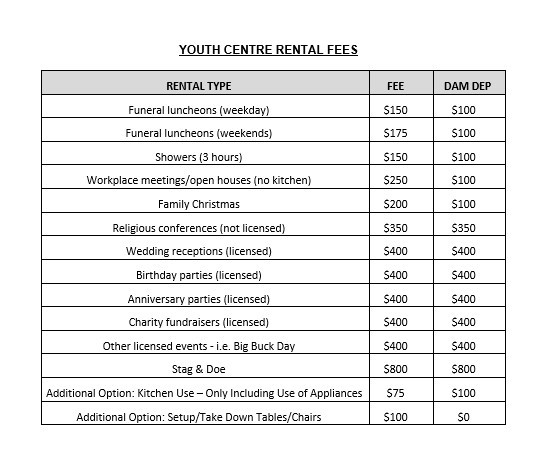 YOUTH CENTRE RENTAL FEES

| RENTAL TYPE | FEE | DAM DEP |
|---|---|---|
| Funeral luncheons (weekday) | \$150 | \$100 |
| Funeral luncheons (weekends) | \$175 | \$100 |
| Showers (3 hours) | \$150 | \$100 |
| Workplace meetings/open houses (no kitchen) | \$250 | \$100 |
| Family Christmas | \$200 | \$100 |
| Religious conferences (not licensed) | \$350 | \$350 |
| Wedding receptions (licensed) | \$400 | \$400 |
| Birthday parties (licensed) | \$400 | \$400 |
| Anniversary parties (licensed) | \$400 | \$400 |
| Charity fundraisers (licensed) | \$400 | \$400 |
| Other licensed events - i.e. Big Buck Day | \$400 | \$400 |
| Stag & Doe | \$800 | \$800 |
| Additional Option: Kitchen Use – Only Including Use of Appliances | \$75 | \$100 |
| Additional Option: Setup/Take Down Tables/Chairs | \$100 | \$0 |